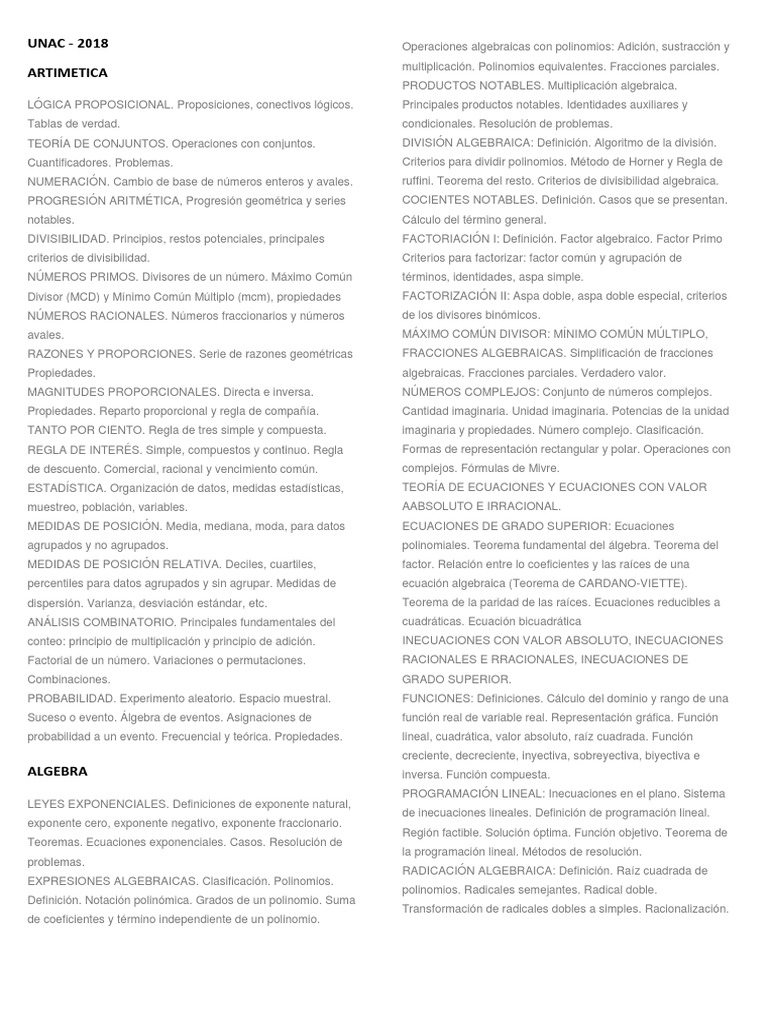 UNAC - 2018

ARTIMETICA

LÓGICA PROPOSICIONAL. Proposiciones, conectivos lógicos. Tablas de verdad.
TEORÍA DE CONJUNTOS. Operaciones con conjuntos. Cuantificadores. Problemas.
NUMERACIÓN. Cambio de base de números enteros y avales.
PROGRESIÓN ARITMÉTICA, Progresión geométrica y series notables.
DIVISIBILIDAD. Principios, restos potenciales, principales criterios de divisibilidad.
NÚMEROS PRIMOS. Divisores de un número. Máximo Común Divisor (MCD) y Mínimo Común Múltiplo (mcm), propiedades
NÚMEROS RACIONALES. Números fraccionarios y números avales.
RAZONES Y PROPORCIONES. Serie de razones geométricas Propiedades.
MAGNITUDES PROPORCIONALES. Directa e inversa. Propiedades. Reparto proporcional y regla de compañía.
TANTO POR CIENTO. Regla de tres simple y compuesta.
REGLA DE INTERÉS. Simple, compuestos y continuo. Regla de descuento. Comercial, racional y vencimiento común.
ESTADÍSTICA. Organización de datos, medidas estadísticas, muestreo, población, variables.
MEDIDAS DE POSICIÓN. Media, mediana, moda, para datos agrupados y no agrupados.
MEDIDAS DE POSICIÓN RELATIVA. Deciles, cuartiles, percentiles para datos agrupados y sin agrupar. Medidas de dispersión. Varianza, desviación estándar, etc.
ANÁLISIS COMBINATORIO. Principales fundamentales del conteo: principio de multiplicación y principio de adición. Factorial de un número. Variaciones o permutaciones. Combinaciones.
PROBABILIDAD. Experimento aleatorio. Espacio muestral. Suceso o evento. Álgebra de eventos. Asignaciones de probabilidad a un evento. Frecuencial y teórica. Propiedades.

ALGEBRA

LEYES EXPONENCIALES. Definiciones de exponente natural, exponente cero, exponente negativo, exponente fraccionario. Teoremas. Ecuaciones exponenciales. Casos. Resolución de problemas.
EXPRESIONES ALGEBRAICAS. Clasificación. Polinomios. Definición. Notación polinómica. Grados de un polinomio. Suma de coeficientes y término independiente de un polinomio.

Operaciones algebraicas con polinomios: Adición, sustracción y multiplicación. Polinomios equivalentes. Fracciones parciales.
PRODUCTOS NOTABLES. Multiplicación algebraica. Principales productos notables. Identidades auxiliares y condicionales. Resolución de problemas.
DIVISIÓN ALGEBRAICA: Definición. Algoritmo de la división. Criterios para dividir polinomios. Método de Horner y Regla de ruffini. Teorema del resto. Criterios de divisibilidad algebraica.
COCIENTES NOTABLES. Definición. Casos que se presentan. Cálculo del término general.
FACTORIACIÓN I: Definición. Factor algebraico. Factor Primo Criterios para factorizar: factor común y agrupación de términos, identidades, aspa simple.
FACTORIZACIÓN II: Aspa doble, aspa doble especial, criterios de los divisores binómicos.
MÁXIMO COMÚN DIVISOR: MÍNIMO COMÚN MÚLTIPLO, FRACCIONES ALGEBRAICAS. Simplificación de fracciones algebraicas. Fracciones parciales. Verdadero valor.
NÚMEROS COMPLEJOS: Conjunto de números complejos. Cantidad imaginaria. Unidad imaginaria. Potencias de la unidad imaginaria y propiedades. Número complejo. Clasificación. Formas de representación rectangular y polar. Operaciones con complejos. Fórmulas de Mivre.
TEORÍA DE ECUACIONES Y ECUACIONES CON VALOR AABSOLUTO E IRRACIONAL.
ECUACIONES DE GRADO SUPERIOR: Ecuaciones polinomiales. Teorema fundamental del álgebra. Teorema del factor. Relación entre lo coeficientes y las raíces de una ecuación algebraica (Teorema de CARDANO-VIETTE). Teorema de la paridad de las raíces. Ecuaciones reducibles a cuadráticas. Ecuación bicuadrática
INECUACIONES CON VALOR ABSOLUTO, INECUACIONES RACIONALES E RRACIONALES, INECUACIONES DE GRADO SUPERIOR.
FUNCIONES: Definiciones. Cálculo del dominio y rango de una función real de variable real. Representación gráfica. Función lineal, cuadrática, valor absoluto, raíz cuadrada. Función creciente, decreciente, inyectiva, sobreyectiva, biyectiva e inversa. Función compuesta.
PROGRAMACIÓN LINEAL: Inecuaciones en el plano. Sistema de inecuaciones lineales. Definición de programación lineal. Región factible. Solución óptima. Función objetivo. Teorema de la programación lineal. Métodos de resolución.
RADICACIÓN ALGEBRAICA: Definición. Raíz cuadrada de polinomios. Radicales semejantes. Radical doble. Transformación de radicales dobles a simples. Racionalización.